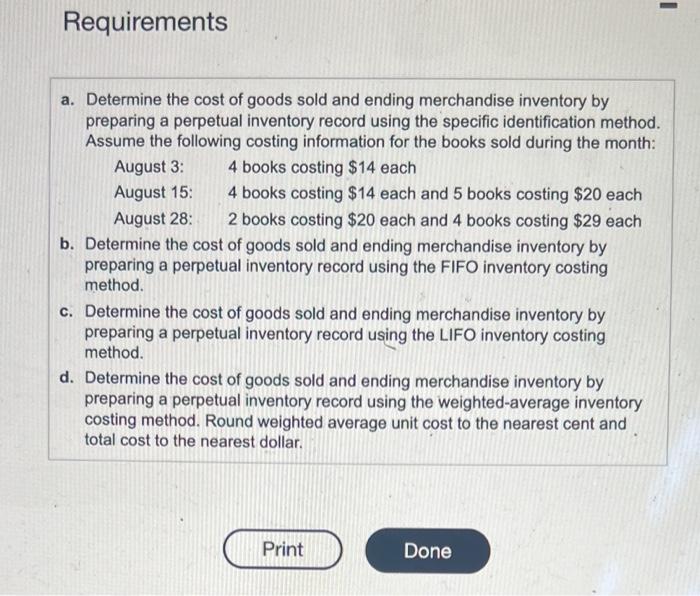 Requirements

a. Determine the cost of goods sold and ending merchandise inventory by preparing a perpetual inventory record using the specific identification method. Assume the following costing information for the books sold during the month:

August 3: 4 books costing $14 each
August 15: 4 books costing $14 each and 5 books costing $20 each
August 28: 2 books costing $20 each and 4 books costing $29 each

b. Determine the cost of goods sold and ending merchandise inventory by preparing a perpetual inventory record using the FIFO inventory costing method.

c. Determine the cost of goods sold and ending merchandise inventory by preparing a perpetual inventory record using the LIFO inventory costing method.

d. Determine the cost of goods sold and ending merchandise inventory by preparing a perpetual inventory record using the weighted-average inventory costing method. Round weighted average unit cost to the nearest cent and total cost to the nearest dollar.

Print

Done